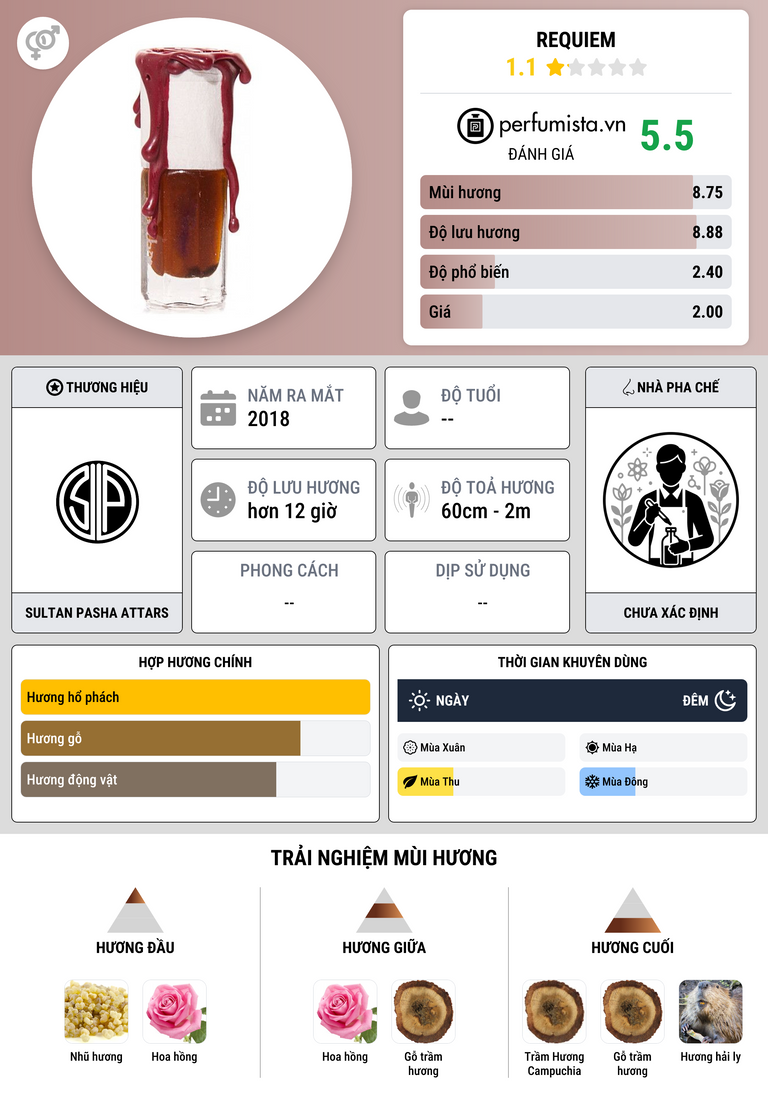 REQUIEM
1.1

perfumista.vn
ĐÁNH GIÁ
5.5

Mùi hương 8.75
Độ lưu hương 8.88
Độ phổ biến 2.40
Giá 2.00

THƯƠNG HIỆU

SULTAN PASHA ATTARS

NĂM RA MẮT
2018

ĐỘ TUỔI
--

ĐỘ LƯU HƯƠNG
hơn 12 giờ

ĐỘ TOẢ HƯƠNG
60cm - 2m

PHONG CÁCH
--

DỊP SỬ DỤNG
--

NHÀ PHA CHẾ

CHƯA XÁC ĐỊNH

HỢP HƯƠNG CHÍNH
Hương hổ phách
Hương gỗ
Hương động vật

THỜI GIAN KHUYÊN DÙNG
NGÀY
ĐÊM
Mùa Xuân
Mùa Hạ
Mùa Thu
Mùa Đông

TRẢI NGHIỆM MÙI HƯƠNG

HƯƠNG ĐẦU
Nhũ hương
Hoa hồng

HƯƠNG GIỮA
Hoa hồng
Gỗ trầm hương

HƯƠNG CUỐI
Trầm Hương Campuchia
Gỗ trầm hương
Hương hải ly